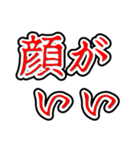 顔が
いい